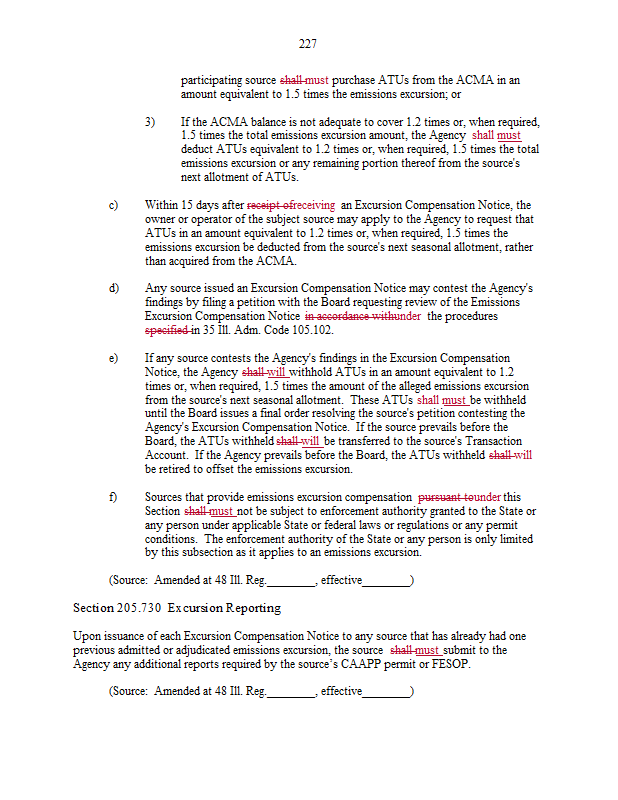 227

participating source shall must purchase ATUs from the ACMA in an amount equivalent to 1.5 times the emissions excursion; or

3) If the ACMA balance is not adequate to cover 1.2 times or, when required, 1.5 times the total emissions excursion amount, the Agency shall must deduct ATUs equivalent to 1.2 times or, when required, 1.5 times the total emissions excursion or any remaining portion thereof from the source's next allotment of ATUs.

c) Within 15 days after receipt ofreceiving an Excursion Compensation Notice, the owner or operator of the subject source may apply to the Agency to request that ATUs in an amount equivalent to 1.2 times or, when required, 1.5 times the emissions excursion be deducted from the source's next seasonal allotment, rather than acquired from the ACMA.

d) Any source issued an Excursion Compensation Notice may contest the Agency's findings by filing a petition with the Board requesting review of the Emissions Excursion Compensation Notice in accordance withunder the procedures specified in 35 Ill. Adm. Code 105.102.

e) If any source contests the Agency's findings in the Excursion Compensation Notice, the Agency shall will withhold ATUs in an amount equivalent to 1.2 times or, when required, 1.5 times the amount of the alleged emissions excursion from the source's next seasonal allotment. These ATUs shall must be withheld until the Board issues a final order resolving the source's petition contesting the Agency's Excursion Compensation Notice. If the source prevails before the Board, the ATUs withheld shall will be transferred to the source's Transaction Account. If the Agency prevails before the Board, the ATUs withheld shall will be retired to offset the emissions excursion.

f) Sources that provide emissions excursion compensation pursuant tounder this Section shall must not be subject to enforcement authority granted to the State or any person under applicable State or federal laws or regulations or any permit conditions. The enforcement authority of the State or any person is only limited by this subsection as it applies to an emissions excursion.

(Source: Amended at 48 Ill. Reg.________, effective________)

Section 205.730 Excursion Reporting

Upon issuance of each Excursion Compensation Notice to any source that has already had one previous admitted or adjudicated emissions excursion, the source shall must submit to the Agency any additional reports required by the source's CAAPP permit or FESOP.

(Source: Amended at 48 Ill. Reg.________, effective________)